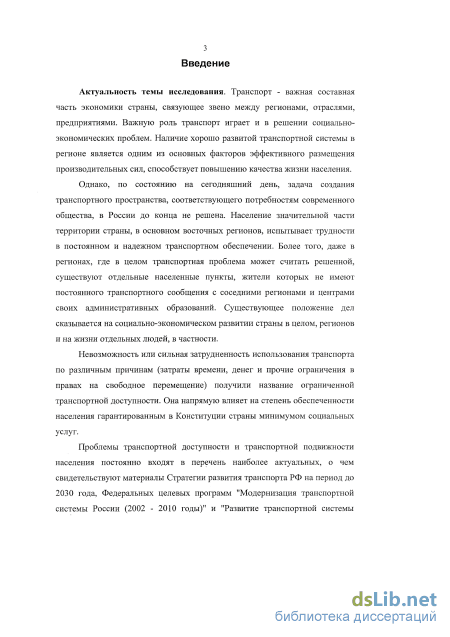 3

Введение

Актуальность темы исследования. Транспорт - важная составная часть экономики страны, связующее звено между регионами, отраслями, предприятиями. Важную роль транспорт играет и в решении социально-экономических проблем. Наличие хорошо развитой транспортной системы в регионе является одним из основных факторов эффективного размещения производительных сил, способствует повышению качества жизни населения.

Однако, по состоянию на сегодняшний день, задача создания транспортного пространства, соответствующего потребностям современного общества, в России до конца не решена. Население значительной части территории страны, в основном восточных регионов, испытывает трудности в постоянном и надежном транспортном обеспечении. Более того, даже в регионах, где в целом транспортная проблема может считать решенной, существуют отдельные населенные пункты, жители которых не имеют постоянного транспортного сообщения с соседними регионами и центрами своих административных образований. Существующее положение дел сказывается на социально-экономическом развитии страны в целом, регионов и на жизни отдельных людей, в частности.

Невозможность или сильная затрудненность использования транспорта по различным причинам (затраты времени, денег и прочие ограничения в правах на свободное перемещение) получили название ограниченной транспортной доступности. Она напрямую влияет на степень обеспеченности населения гарантированным в Конституции страны минимумом социальных услуг.

Проблемы транспортной доступности и транспортной подвижности населения постоянно входят в перечень наиболее актуальных, о чем свидетельствуют материалы Стратегии развития транспорта РФ на период до 2030 года, Федеральных целевых программ "Модернизация транспортной системы России (2002 - 2010 годы)" и "Развитие транспортной системы

dsLib.net
библиотека диссертаций